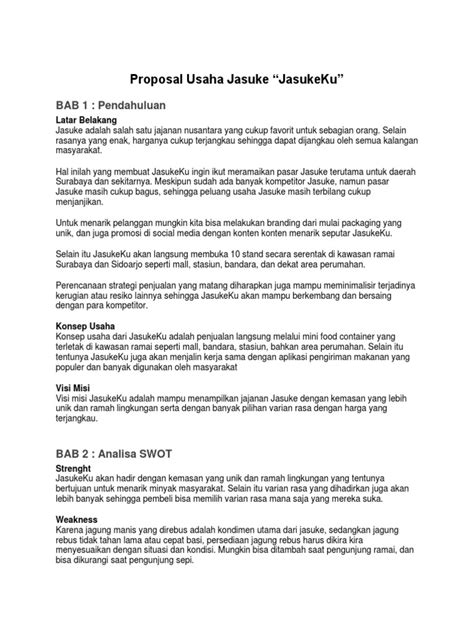 Proposal Usaha Jasuke “JasukeKu”

BAB 1 : Pendahuluan

Latar Belakang
Jasuke adalah salah satu jajanan nusantara yang cukup favorit untuk sebagian orang. Selain rasanya yang enak, harganya cukup terjangkau sehingga dapat dijangkau oleh semua kalangan masyarakat.

Hal inilah yang membuat JasukeKu ingin ikut meramaikan pasar Jasuke terutama untuk daerah Surabaya dan sekitarnya. Meskipun sudah ada banyak kompetitor Jasuke, namun pasar Jasuke masih cukup bagus, sehingga peluang usaha Jasuke masih terbilang cukup menjanjikan.

Untuk menarik pelanggan mungkin kita bisa melakukan branding dari mulai packaging yang unik, dan juga promosi di social media dengan konten konten menarik seputar JasukeKu.

Selain itu JasukeKu akan langsung membuka 10 stand secara serentak di kawasan ramai Surabaya dan Sidoarjo seperti mall, stasiun, bandara, dan dekat area perumahan.

Perencanaan strategi penjualan yang matang diharapkan juga mampu meminimalisir terjadinya kerugian atau resiko lainnya sehingga JasukeKu akan mampu berkembang dan bersaing dengan para kompetitor.

Konsep Usaha
Konsep usaha dari JasukeKu adalah penjualan langsung melalui mini food container yang terletak di kawasan ramai seperti mall, bandara, stasiun, bahkan area perumahan. Selain itu tentunya JasukeKu juga akan menjalin kerja sama dengan aplikasi pengiriman makanan yang populer dan banyak digunakan oleh masyarakat

Visi Misi
Visi misi JasukeKu adalah mampu menampilkan jajanan Jasuke dengan kemasan yang lebih unik dan ramah lingkungan serta dengan banyak pilihan varian rasa dengan harga yang terjangkau.

BAB 2 : Analisa SWOT

Strenght
JasukeKu akan hadir dengan kemasan yang unik dan ramah lingkungan yang tentunya bertujuan untuk menarik minyak masyarakat. Selain itu varian rasa yang dihadirkan juga akan lebih banyak sehingga pembeli bisa memilih varian rasa mana saja yang mereka suka.

Weakness
Karena jagung manis yang direbus adalah kondimen utama dari jasuke, sedangkan jagung rebus tidak tahan lama atau cepat basi, persediaan jagung rebus harus dikira kira menyesuaikan dengan situasi dan kondisi. Mungkin bisa ditambah saat pengunjung ramai, dan bisa dikurangi saat pengunjung sepi.